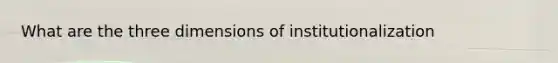 What are the three dimensions of institutionalization